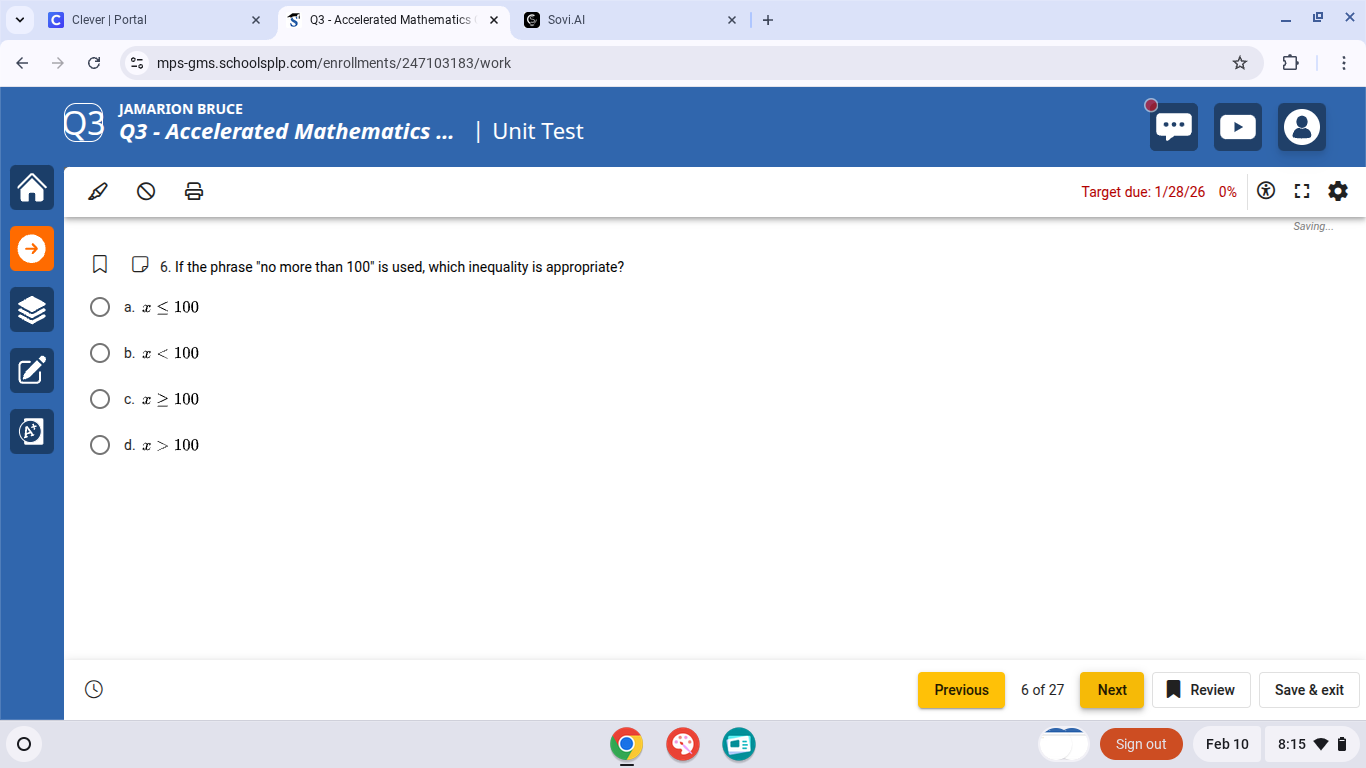 Clever | Portal
Q3 - Accelerated Mathematics
Sovi.AI

mps-gms.schoolsplp.com/enrollments/247103183/work

Q3
JAMARION BRUCE
Q3 - Accelerated Mathematics ... | Unit Test

Target due: 1/28/26 0%

Saving...

6. If the phrase "no more than 100" is used, which inequality is appropriate?

a. $x \leq 100$

b. $x < 100$

c. $x \geq 100$

d. $x > 100$

Previous 6 of 27 Next Review Save & exit

Sign out Feb 10 8:15